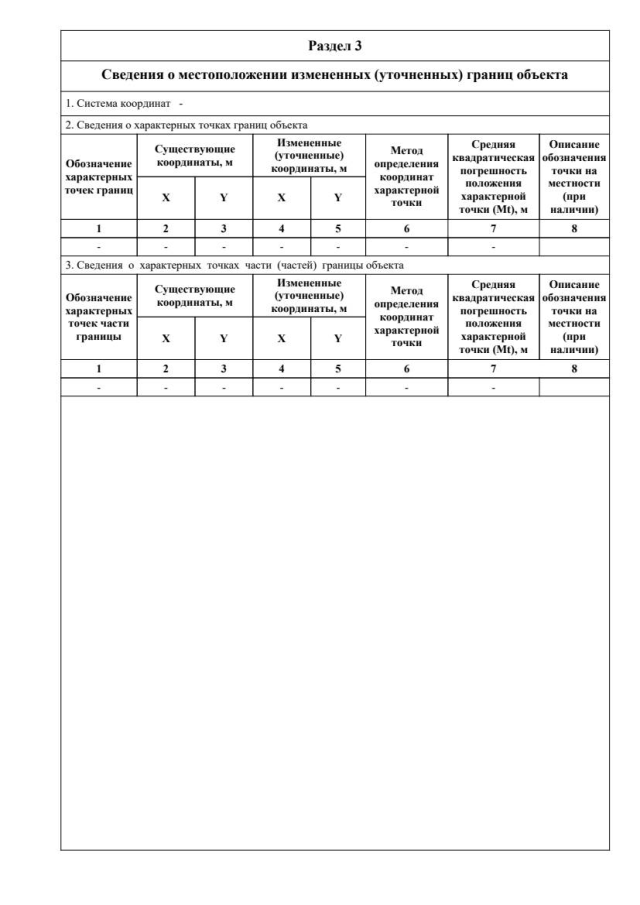 Раздел 3

Сведения о местоположении измененных (уточненных) границ объекта

1. Система координат -

2. Сведения о характерных точках границ объекта

| Обозначение характерных точек границ | Существующие координаты, м X | Существующие координаты, м Y | Измененные (уточненные) координаты, м X | Измененные (уточненные) координаты, м Y | Метод определения координат характерной точки | Средняя квадратическая погрешность положения характерной точки (Mt), м | Описание обозначения точки на местности (при наличии) |
|---|---|---|---|---|---|---|---|
| 1 | 2 | 3 | 4 | 5 | 6 | 7 | 8 |
| - | - | - | - | - | - | - | |

3. Сведения о характерных точках части (частей) границы объекта

| Обозначение характерных точек части границы | Существующие координаты, м X | Существующие координаты, м Y | Измененные (уточненные) координаты, м X | Измененные (уточненные) координаты, м Y | Метод определения координат характерной точки | Средняя квадратическая погрешность положения характерной точки (Mt), м | Описание обозначения точки на местности (при наличии) |
|---|---|---|---|---|---|---|---|
| 1 | 2 | 3 | 4 | 5 | 6 | 7 | 8 |
| - | - | - | - | - | - | - | |